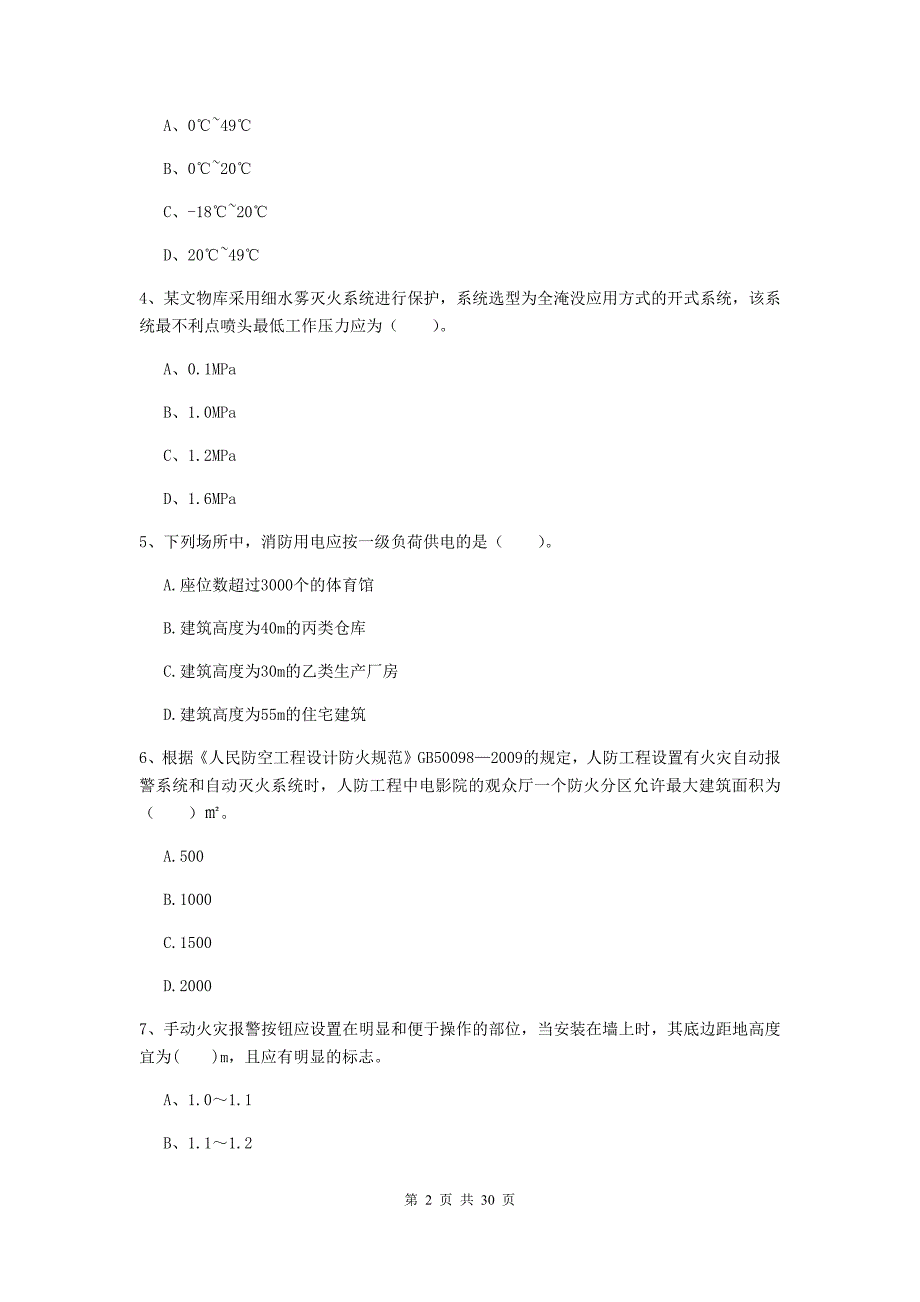 A、0℃~49℃

B、0℃~20℃

C、-18℃~20℃

D、20℃~49℃

4、某文物库采用细水雾灭火系统进行保护，系统选型为全淹没应用方式的开式系统，该系统最不利点喷头最低工作压力应为（　　）。

A、0.1MPa

B、1.0MPa

C、1.2MPa

D、1.6MPa

5、下列场所中，消防用电应按一级负荷供电的是（　　）。

A.座位数超过3000个的体育馆

B.建筑高度为40m的丙类仓库

C.建筑高度为30m的乙类生产厂房

D.建筑高度为55m的住宅建筑

6、根据《人民防空工程设计防火规范》GB50098—2009的规定，人防工程设置有火灾自动报警系统和自动灭火系统时，人防工程中电影院的观众厅一个防火分区允许最大建筑面积为（　　）m²。

A.500

B.1000

C.1500

D.2000

7、手动火灾报警按钮应设置在明显和便于操作的部位，当安装在墙上时，其底边距地高度宜为(　　)m，且应有明显的标志。

A、1.0～1.1

B、1.1～1.2

第 2 页 共 30 页